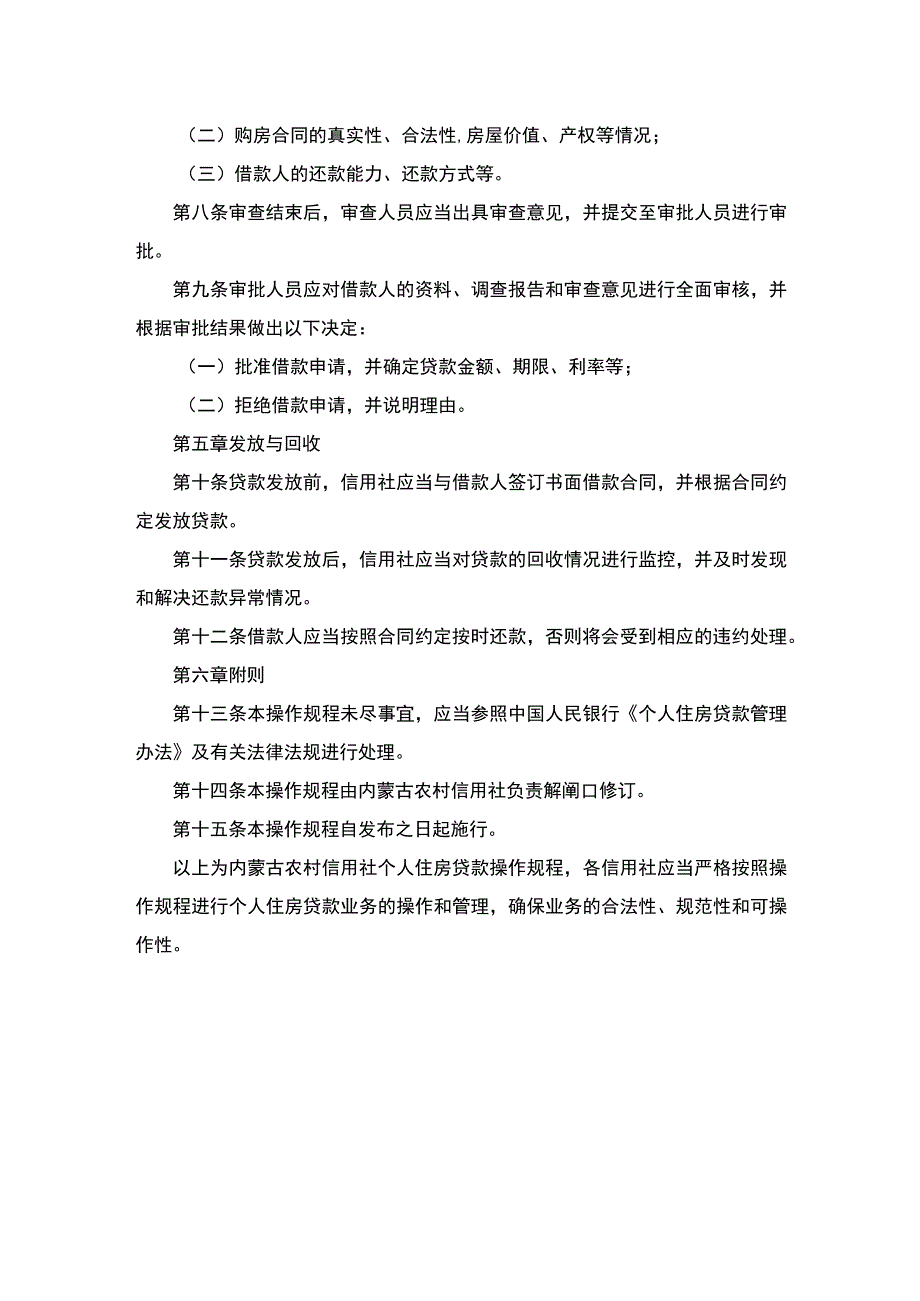 （二）购房合同的真实性、合法性,房屋价值、产权等情况；

（三）借款人的还款能力、还款方式等。

第八条审查结束后，审查人员应当出具审查意见，并提交至审批人员进行审批。

第九条审批人员应对借款人的资料、调查报告和审查意见进行全面审核，并根据审批结果做出以下决定：

（一）批准借款申请，并确定贷款金额、期限、利率等；

（二）拒绝借款申请，并说明理由。

第五章发放与回收

第十条贷款发放前，信用社应当与借款人签订书面借款合同，并根据合同约定发放贷款。

第十一条贷款发放后，信用社应当对贷款的回收情况进行监控，并及时发现和解决还款异常情况。

第十二条借款人应当按照合同约定按时还款，否则将会受到相应的违约处理。

第六章附则

第十三条本操作规程未尽事宜，应当参照中国人民银行《个人住房贷款管理办法》及有关法律法规进行处理。

第十四条本操作规程由内蒙古农村信用社负责解阐口修订。

第十五条本操作规程自发布之日起施行。

以上为内蒙古农村信用社个人住房贷款操作规程，各信用社应当严格按照操作规程进行个人住房贷款业务的操作和管理，确保业务的合法性、规范性和可操作性。